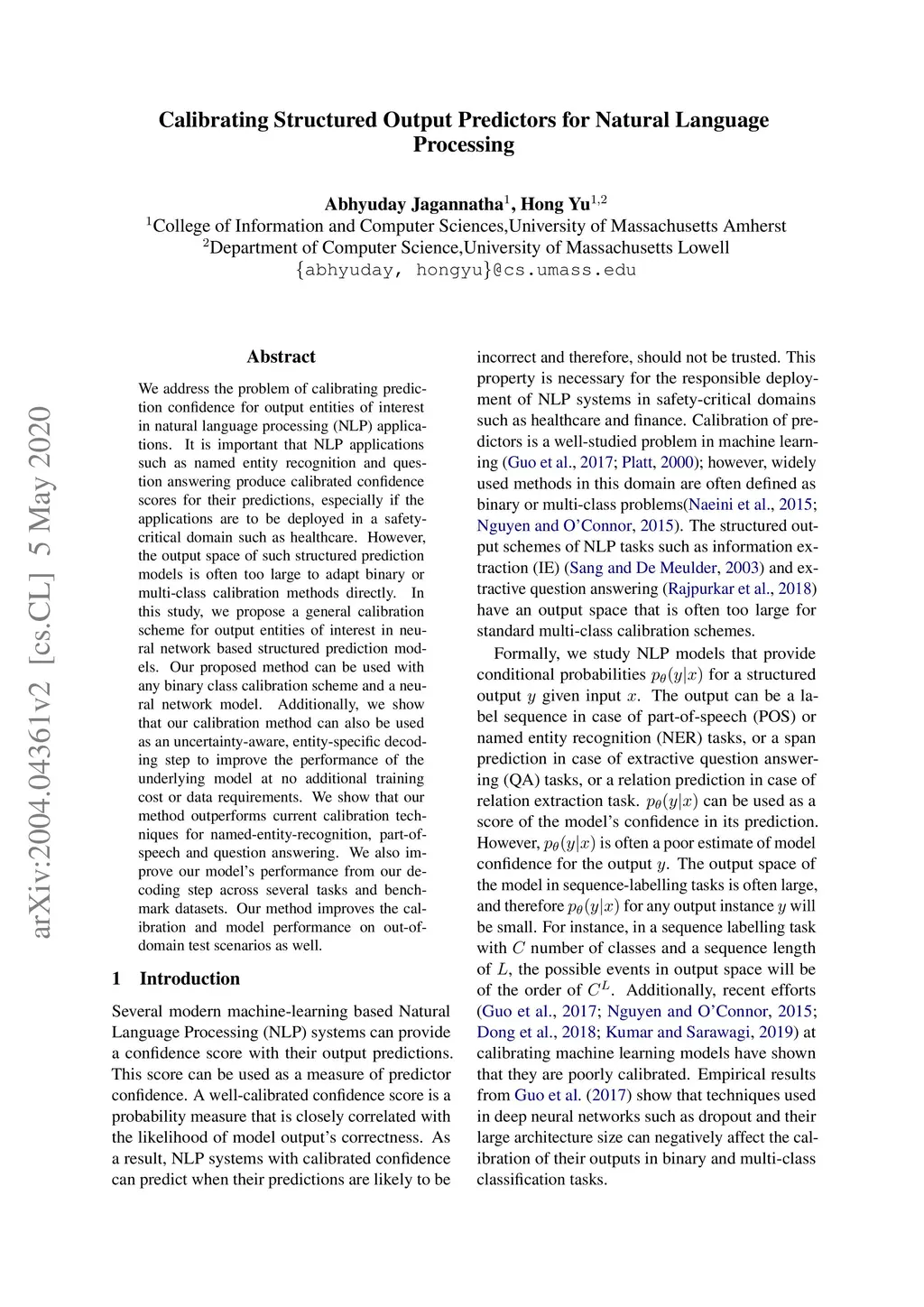 Calibrating Structured Output Predictors for Natural Language Processing

Abhyuday Jagannatha$^1$, Hong Yu$^{1,2}$
$^1$College of Information and Computer Sciences,University of Massachusetts Amherst
$^2$Department of Computer Science,University of Massachusetts Lowell
{abhyuday, hongyu}@cs.umass.edu

arXiv:2004.04361v2 [cs.CL] 5 May 2020

Abstract

We address the problem of calibrating prediction confidence for output entities of interest in natural language processing (NLP) applications. It is important that NLP applications such as named entity recognition and question answering produce calibrated confidence scores for their predictions, especially if the applications are to be deployed in a safety-critical domain such as healthcare. However, the output space of such structured prediction models is often too large to adapt binary or multi-class calibration methods directly. In this study, we propose a general calibration scheme for output entities of interest in neural network based structured prediction models. Our proposed method can be used with any binary class calibration scheme and a neural network model. Additionally, we show that our calibration method can also be used as an uncertainty-aware, entity-specific decoding step to improve the performance of the underlying model at no additional training cost or data requirements. We show that our method outperforms current calibration techniques for named-entity-recognition, part-of-speech and question answering. We also improve our model's performance from our decoding step across several tasks and benchmark datasets. Our method improves the calibration and model performance on out-of-domain test scenarios as well.

1 Introduction

Several modern machine-learning based Natural Language Processing (NLP) systems can provide a confidence score with their output predictions. This score can be used as a measure of predictor confidence. A well-calibrated confidence score is a probability measure that is closely correlated with the likelihood of model output's correctness. As a result, NLP systems with calibrated confidence can predict when their predictions are likely to be incorrect and therefore, should not be trusted. This property is necessary for the responsible deployment of NLP systems in safety-critical domains such as healthcare and finance. Calibration of predictors is a well-studied problem in machine learning (Guo et al., 2017; Platt, 2000); however, widely used methods in this domain are often defined as binary or multi-class problems(Naeini et al., 2015; Nguyen and O'Connor, 2015). The structured output schemes of NLP tasks such as information extraction (IE) (Sang and De Meulder, 2003) and extractive question answering (Rajpurkar et al., 2018) have an output space that is often too large for standard multi-class calibration schemes.

Formally, we study NLP models that provide conditional probabilities $p_\theta(y|x)$ for a structured output $y$ given input $x$. The output can be a label sequence in case of part-of-speech (POS) or named entity recognition (NER) tasks, or a span prediction in case of extractive question answering (QA) tasks, or a relation prediction in case of relation extraction task. $p_\theta(y|x)$ can be used as a score of the model's confidence in its prediction. However, $p_\theta(y|x)$ is often a poor estimate of model confidence for the output $y$. The output space of the model in sequence-labelling tasks is often large, and therefore $p_\theta(y|x)$ for any output instance $y$ will be small. For instance, in a sequence labelling task with $C$ number of classes and a sequence length of $L$, the possible events in output space will be of the order of $C^L$. Additionally, recent efforts (Guo et al., 2017; Nguyen and O'Connor, 2015; Dong et al., 2018; Kumar and Sarawagi, 2019) at calibrating machine learning models have shown that they are poorly calibrated. Empirical results from Guo et al. (2017) show that techniques used in deep neural networks such as dropout and their large architecture size can negatively affect the calibration of their outputs in binary and multi-class classification tasks.